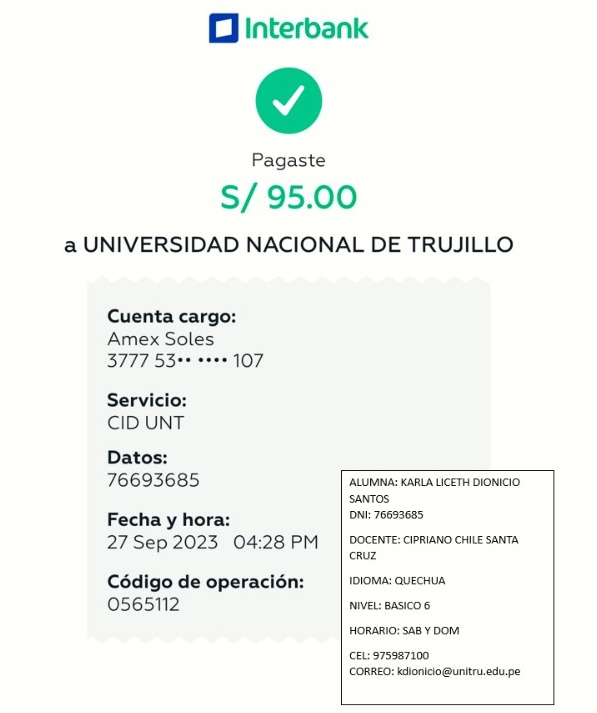 Interbank

Pagaste

S/ 95.00

a UNIVERSIDAD NACIONAL DE TRUJILLO

Cuenta cargo:
Amex Soles
3777 53•• •••• 107

Servicio:
CID UNT

Datos:
76693685

Fecha y hora:
27 Sep 2023 04:28 PM

Código de operación:
0565112

ALUMNA: KARLA LICETH DIONICIO SANTOS
DNI: 76693685

DOCENTE: CIPRIANO CHILE SANTA CRUZ

IDIOMA: QUECHUA

NIVEL: BASICO 6

HORARIO: SAB Y DOM

CEL: 975987100
CORREO: kdionicio@unitru.edu.pe